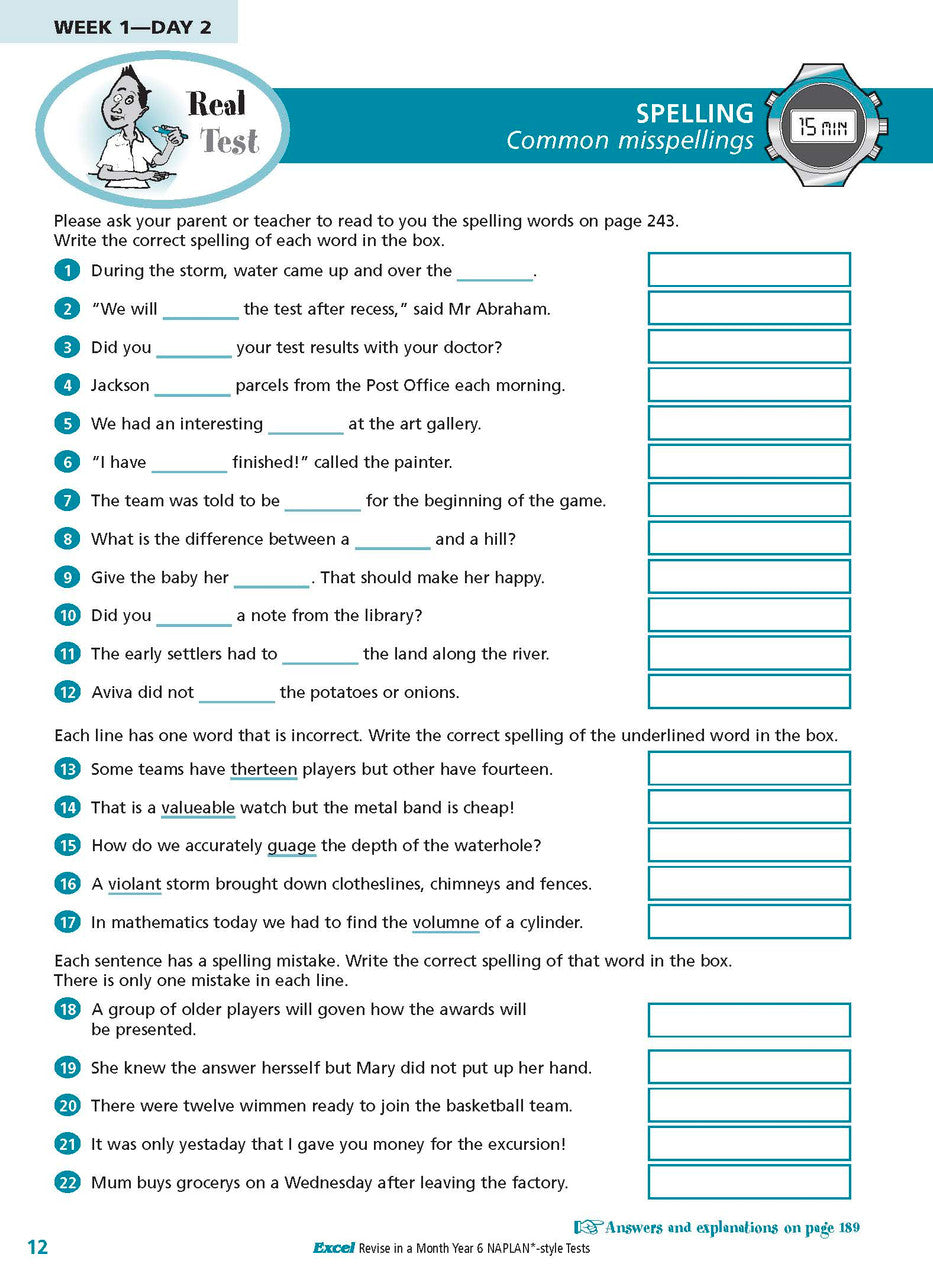 WEEK 1—DAY 2

Real Test

SPELLING
Common misspellings

15 MIN

Please ask your parent or teacher to read to you the spelling words on page 243.
Write the correct spelling of each word in the box.

1 During the storm, water came up and over the ________.

2 "We will ________ the test after recess," said Mr Abraham.

3 Did you ________ your test results with your doctor?

4 Jackson ________ parcels from the Post Office each morning.

5 We had an interesting ________ at the art gallery.

6 "I have ________ finished!" called the painter.

7 The team was told to be ________ for the beginning of the game.

8 What is the difference between a ________ and a hill?

9 Give the baby her ________. That should make her happy.

10 Did you ________ a note from the library?

11 The early settlers had to ________ the land along the river.

12 Aviva did not ________ the potatoes or onions.

Each line has one word that is incorrect. Write the correct spelling of the underlined word in the box.

13 Some teams have therteen players but other have fourteen.

14 That is a valueable watch but the metal band is cheap!

15 How do we accurately guage the depth of the waterhole?

16 A violant storm brought down clotheslines, chimneys and fences.

17 In mathematics today we had to find the volumne of a cylinder.

Each sentence has a spelling mistake. Write the correct spelling of that word in the box.
There is only one mistake in each line.

18 A group of older players will goven how the awards will be presented.

19 She knew the answer hersself but Mary did not put up her hand.

20 There were twelve wimmen ready to join the basketball team.

21 It was only yestaday that I gave you money for the excursion!

22 Mum buys grocerys on a Wednesday after leaving the factory.

Answers and explanations on page 189

12

Excel Revise in a Month Year 6 NAPLAN*-style Tests